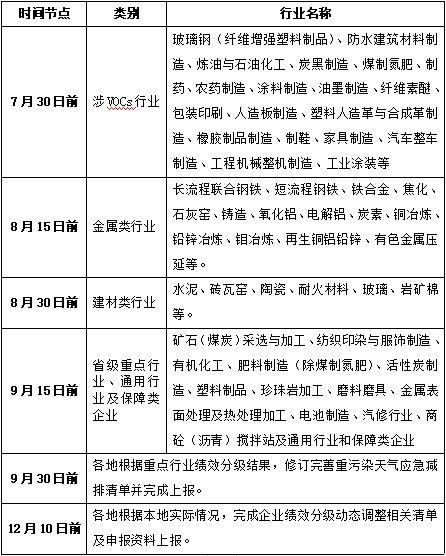 | 时间节点 | 类别 | 行业名称 |
|---|---|---|
| 7月30日前 | 涉VOCs行业 | 玻璃钢（纤维增强塑料制品）、防水建筑材料制造、炼油与石油化工、炭黑制造、煤制氮肥、制药、农药制造、涂料制造、油墨制造、纤维素醚、包装印刷、人造板制造、塑料人造革与合成革制造、橡胶制品制造、制鞋、家具制造、汽车整车制造、工程机械整机制造、工业涂装等 |
| 8月15日前 | 金属类行业 | 长流程联合钢铁、短流程钢铁、铁合金、焦化、石灰窑、铸造、氧化铝、电解铝、炭素、铜冶炼、铅锌冶炼、钼冶炼、再生铜铝铅锌、有色金属压延等。 |
| 8月30日前 | 建材类行业 | 水泥、砖瓦窑、陶瓷、耐火材料、玻璃、岩矿棉等。 |
| 9月15日前 | 省级重点行业、通用行业及保障类企业 | 矿石（煤炭）采选与加工、纺织印染与服饰制造、有机化工、肥料制造（除煤制氮肥）、活性炭制造、塑料制品、珍珠岩加工、磨料磨具、金属表面处理及热处理加工、电池制造、汽修行业、商砼（沥青）搅拌站及通用行业和保障类企业 |
| 9月30日前 | 各地根据重点行业绩效分级结果，修订完善重污染天气应急减排清单并完成上报。 | |
| 12月10日前 | 各地根据本地实际情况，完成企业绩效分级动态调整相关清单及申报资料上报。 | |